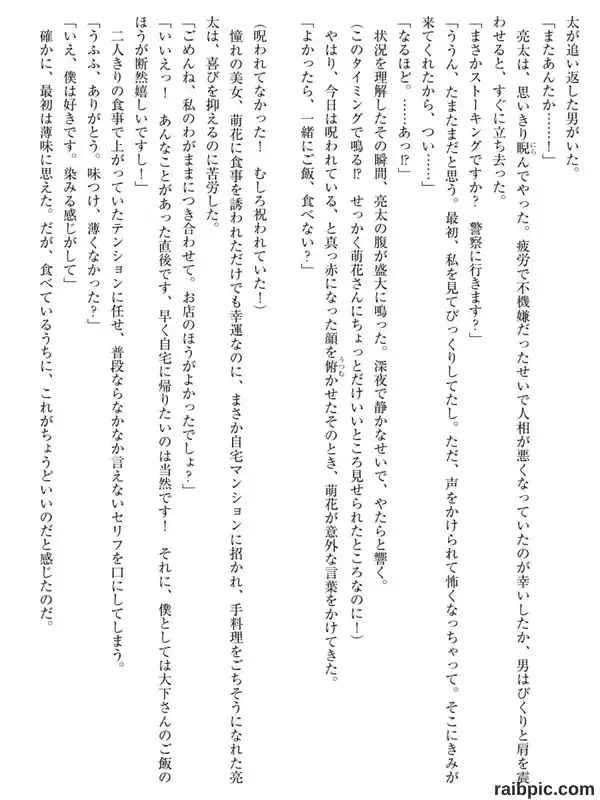 太が追い返した男がいた。
「またあんたか……！」
亮太は、思いきり睨んでやった。疲労で不機嫌だったせいで人相が悪くなっていたのが幸いしたか、男はびくりと肩を震わせると、すぐに立ち去った。
「まさかストーキングですか？　警察に行きます？」
「ううん、たまたまだと思う。最初、私を見てびっくりしてたし。ただ、声をかけられて怖くなっちゃって。そこにきみが来てくれたから、つい……」
「なるほど。……あっ⁉」
状況を理解したその瞬間、亮太の腹が盛大に鳴った。深夜で静かなせいで、やたらと響く。
（このタイミングで鳴る⁉　せっかく萌花さんにちょっとだけいいところ見せられたところなのに！）
やはり、今日は呪われている、と真っ赤になった顔を俯かせたそのとき、萌花が意外な言葉をかけてきた。
「よかったら、一緒にご飯、食べない？」

（呪われてなかった！　むしろ祝われていた！）
憧れの美女、萌花に食事を誘われただけでも幸運なのに、まさか自宅マンションに招かれ、手料理をごちそうになれた亮太は、喜びを抑えるのに苦労した。
「ごめんね、私のわがままにつき合わせて。お店のほうがよかったでしょ？」
「いいえっ！　あんなことがあった直後です、早く自宅に帰りたいのは当然です！　それに、僕としては大下さんのご飯のほうが断然嬉しいですし！」
二人きりの食事で上がっていたテンションに任せ、普段ならなかなか言えないセリフを口にしてしまう。
「うふふ、ありがとう。味つけ、薄くなかった？」
「いえ、僕は好きです。染みる感じがして」
確かに、最初は薄味に思えた。だが、食べているうちに、これがちょうどいいのだと感じたのだ。

raibpic.com